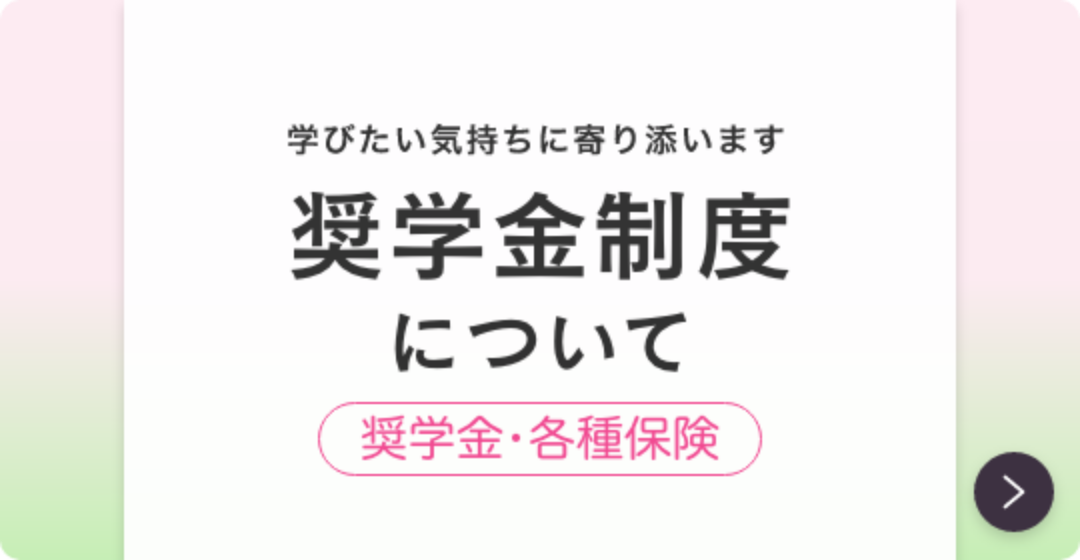 学びたい気持ちに寄り添います

奨学金制度
について

奨学金・各種保険